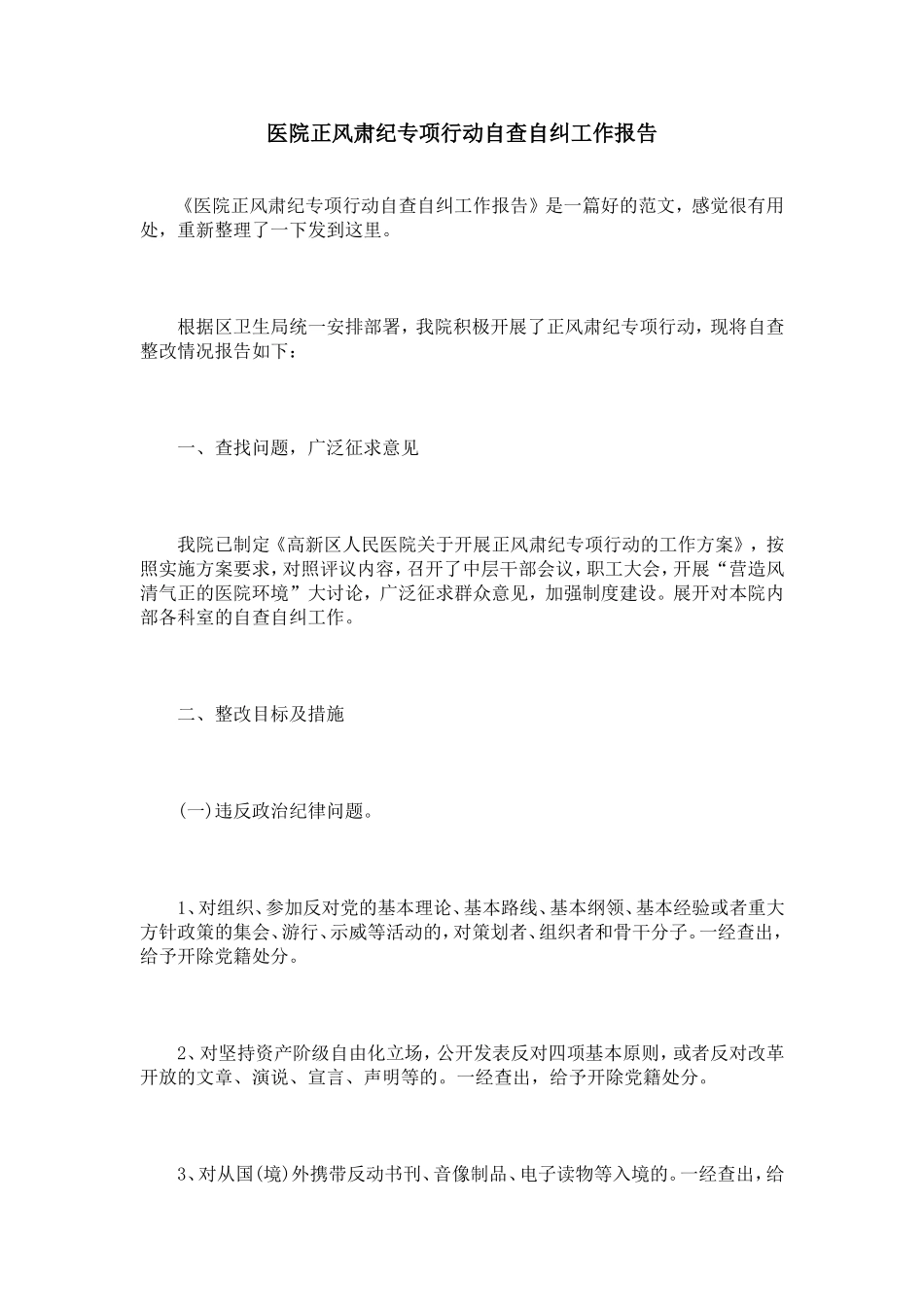 医院正风肃纪专项行动自查自纠工作报告

《医院正风肃纪专项行动自查自纠工作报告》是一篇好的范文，感觉很有用处，重新整理了一下发到这里。

根据区卫生局统一安排部署，我院积极开展了正风肃纪专项行动，现将自查整改情况报告如下：

一、查找问题，广泛征求意见

我院已制定《高新区人民医院关于开展正风肃纪专项行动的工作方案》，按照实施方案要求，对照评议内容，召开了中层干部会议，职工大会，开展“营造风清气正的医院环境”大讨论，广泛征求群众意见，加强制度建设。展开对本院内部各科室的自查自纠工作。

二、整改目标及措施

(一)违反政治纪律问题。

1、对组织、参加反对党的基本理论、基本路线、基本纲领、基本经验或者重大方针政策的集会、游行、示威等活动的，对策划者、组织者和骨干分子。一经查出，给予开除党籍处分。

2、对坚持资产阶级自由化立场，公开发表反对四项基本原则，或者反对改革开放的文章、演说、宣言、声明等的。一经查出，给予开除党籍处分。

3、对从国(境)外携带反动书刊、音像制品、电子读物等入境的。一经查出，给